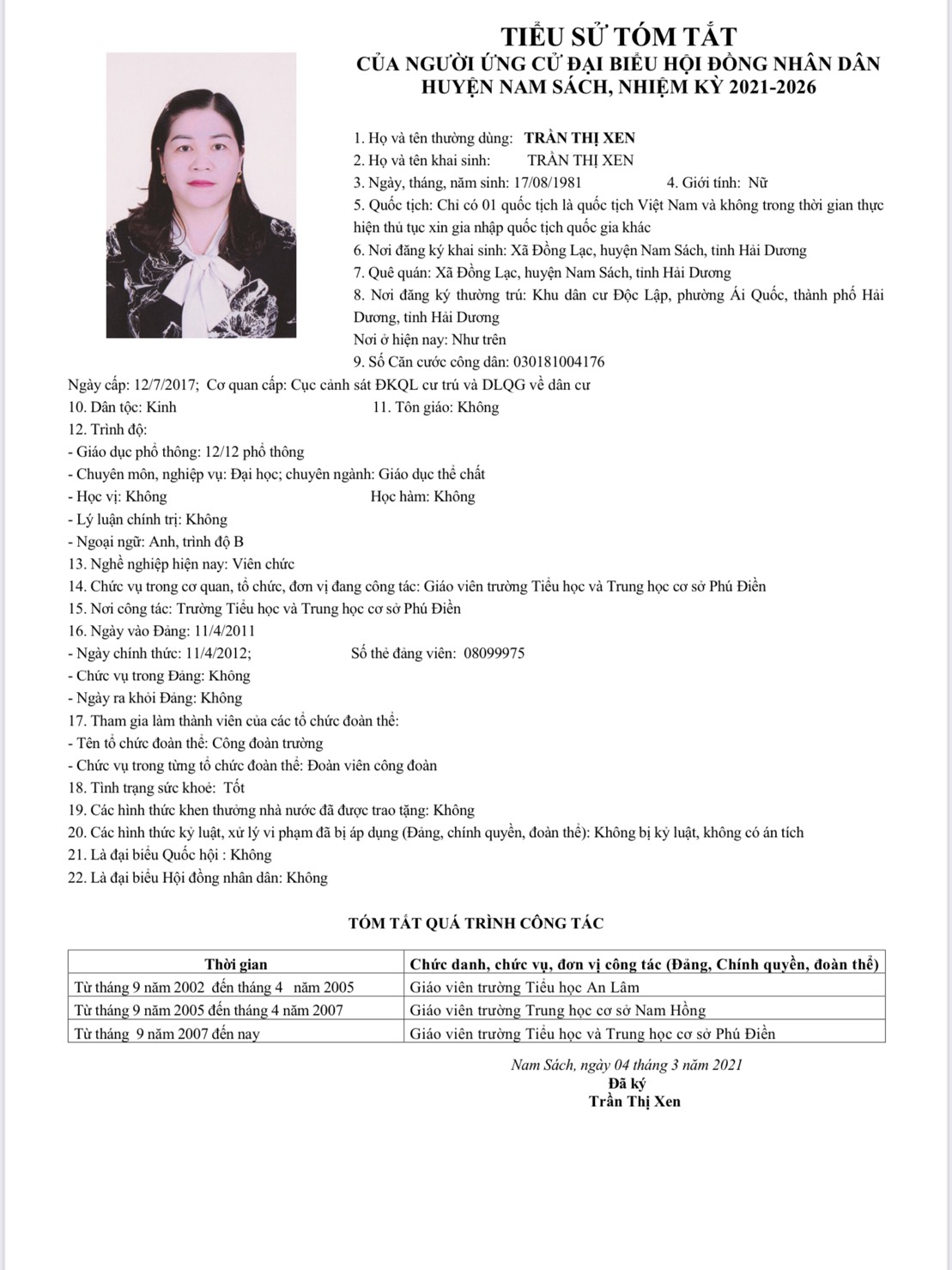 TIỂU SỬ TÓM TẮT
CỦA NGƯỜI ỨNG CỬ ĐẠI BIỂU HỘI ĐỒNG NHÂN DÂN
HUYỆN NAM SÁCH, NHIỆM KỲ 2021-2026

1. Họ và tên thường dùng: TRẦN THỊ XEN
2. Họ và tên khai sinh: TRẦN THỊ XEN
3. Ngày, tháng, năm sinh: 17/08/1981 4. Giới tính: Nữ
5. Quốc tịch: Chỉ có 01 quốc tịch là quốc tịch Việt Nam và không trong thời gian thực hiện thủ tục xin gia nhập quốc tịch quốc gia khác
6. Nơi đăng ký khai sinh: Xã Đồng Lạc, huyện Nam Sách, tỉnh Hải Dương
7. Quê quán: Xã Đồng Lạc, huyện Nam Sách, tỉnh Hải Dương
8. Nơi đăng ký thường trú: Khu dân cư Độc Lập, phường Ái Quốc, thành phố Hải Dương, tỉnh Hải Dương
Nơi ở hiện nay: Như trên
9. Số Căn cước công dân: 030181004176
Ngày cấp: 12/7/2017; Cơ quan cấp: Cục cảnh sát ĐKQL cư trú và DLQG về dân cư
10. Dân tộc: Kinh 11. Tôn giáo: Không
12. Trình độ:
- Giáo dục phổ thông: 12/12 phổ thông
- Chuyên môn, nghiệp vụ: Đại học; chuyên ngành: Giáo dục thể chất
- Học vị: Không Học hàm: Không
- Lý luận chính trị: Không
- Ngoại ngữ: Anh, trình độ B
13. Nghề nghiệp hiện nay: Viên chức
14. Chức vụ trong cơ quan, tổ chức, đơn vị đang công tác: Giáo viên trường Tiểu học và Trung học cơ sở Phú Điền
15. Nơi công tác: Trường Tiểu học và Trung học cơ sở Phú Điền
16. Ngày vào Đảng: 11/4/2011
- Ngày chính thức: 11/4/2012; Số thẻ đảng viên: 08099975
- Chức vụ trong Đảng: Không
- Ngày ra khỏi Đảng: Không
17. Tham gia làm thành viên của các tổ chức đoàn thể:
- Tên tổ chức đoàn thể: Công đoàn trường
- Chức vụ trong từng tổ chức đoàn thể: Đoàn viên công đoàn
18. Tình trạng sức khoẻ: Tốt
19. Các hình thức khen thưởng nhà nước đã được trao tặng: Không
20. Các hình thức kỷ luật, xử lý vi phạm đã bị áp dụng (Đảng, chính quyền, đoàn thể): Không bị kỷ luật, không có án tích
21. Là đại biểu Quốc hội : Không
22. Là đại biểu Hội đồng nhân dân: Không

TÓM TẮT QUÁ TRÌNH CÔNG TÁC

| Thời gian | Chức danh, chức vụ, đơn vị công tác (Đảng, Chính quyền, đoàn thể) |
|---|---|
| Từ tháng 9 năm 2002 đến tháng 4 năm 2005 | Giáo viên trường Tiểu học An Lâm |
| Từ tháng 9 năm 2005 đến tháng 4 năm 2007 | Giáo viên trường Trung học cơ sở Nam Hồng |
| Từ tháng 9 năm 2007 đến nay | Giáo viên trường Tiểu học và Trung học cơ sở Phú Điền |

Nam Sách, ngày 04 tháng 3 năm 2021
Đã ký
Trần Thị Xen